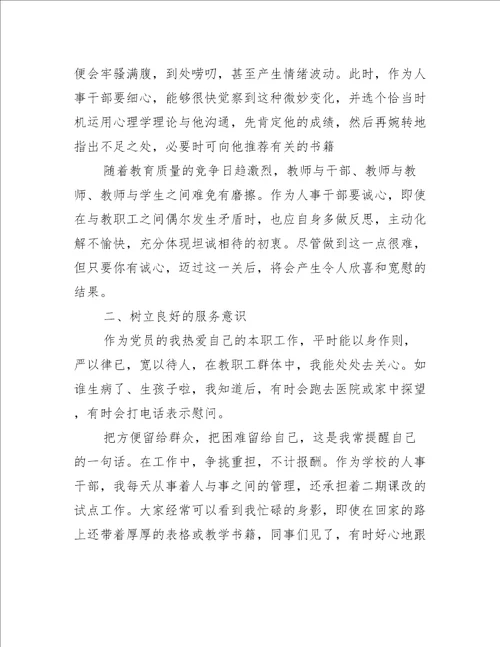 便会牢骚满腹，到处唠叨，甚至产生情绪波动。此时，作为人事干部要细心，能够很快觉察到这种微妙变化，并选个恰当时机运用心理学理论与他沟通，先肯定他的成绩，然后再婉转地指出不足之处，必要时可向他推荐有关的书籍

随着教育质量的竞争日趋激烈，教师与干部、教师与教师、教师与学生之间难免有磨擦。作为人事干部要诚心，即使在与教职工之间偶尔发生矛盾时，也应自身多做反思，主动化解不愉快，充分体现坦诚相待的初衷。尽管做到这一点很难，但只要你有诚心，迈过这一关后，将会产生令人欣喜和宽慰的结果。

二、树立良好的服务意识

作为党员的我热爱自己的本职工作，平时能以身作则，严以律已，宽以待人，在教职工群体中，我能处处去关心。如谁生病了、生孩子啦，我知道后，有时会跑去医院或家中探望，有时会打电话表示慰问。

把方便留给群众，把困难留给自己，这是我常提醒自己的一句话。在工作中，争挑重担，不计报酬。作为学校的人事干部，我每天从事着人与事之间的管理，还承担着二期课改的试点工作。大家经常可以看到我忙碌的身影，即使在回家的路上还带着厚厚的表格或教学书籍，同事们见了，有时好心地跟